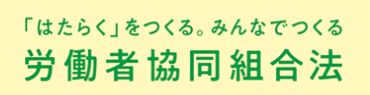 「はたらく」をつくる。みんなでつくる

労働者協同組合法